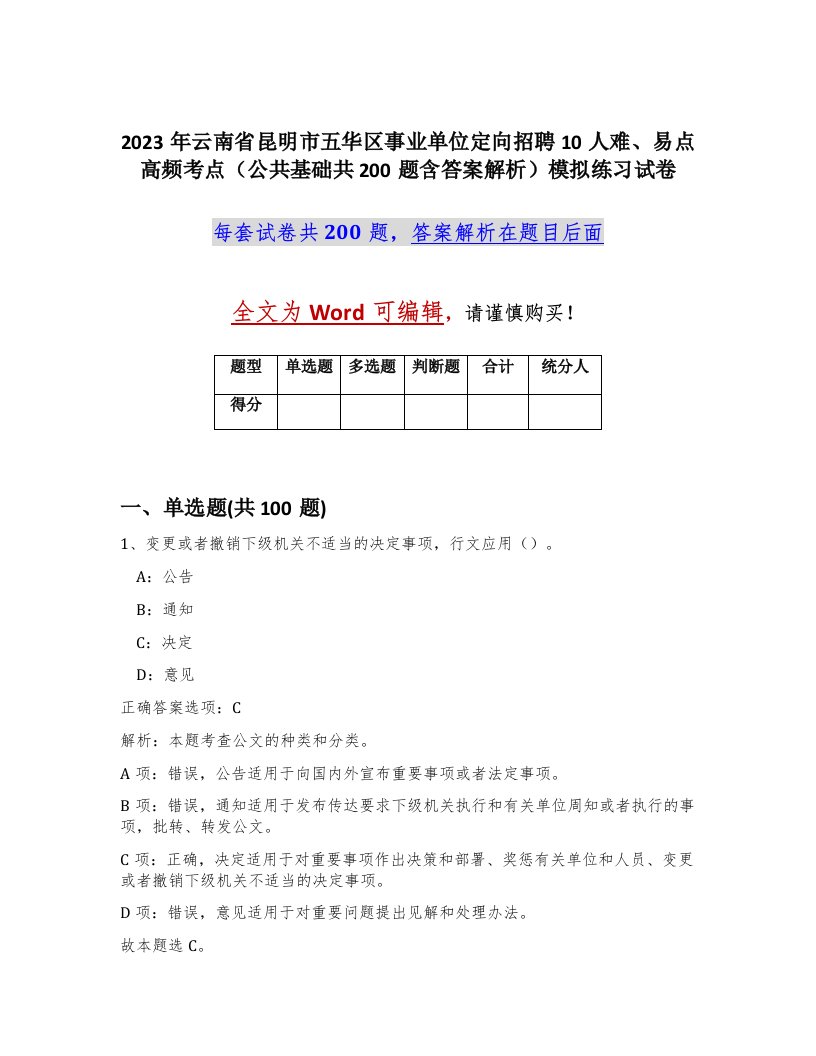 2023 年云南省昆明市五华区事业单位定向招聘 10 人难、易点高频考点（公共基础共 200 题含答案解析）模拟练习试卷

每套试卷共 200 题，答案解析在题目后面

全文为 Word 可编辑，请谨慎购买！

| 题型 | 单选题 | 多选题 | 判断题 | 合计 | 统分人 |
|---|---|---|---|---|---|
| 得分 |  |  |  |  |  |

一、单选题(共 100 题)

1、变更或者撤销下级机关不适当的决定事项，行文应用（）。

A：公告

B：通知

C：决定

D：意见

正确答案选项：C

解析：本题考查公文的种类和分类。

A 项：错误，公告适用于向国内外宣布重要事项或者法定事项。

B 项：错误，通知适用于发布传达要求下级机关执行和有关单位周知或者执行的事项，批转、转发公文。

C 项：正确，决定适用于对重要事项作出决策和部署、奖惩有关单位和人员、变更或者撤销下级机关不适当的决定事项。

D 项：错误，意见适用于对重要问题提出见解和处理办法。

故本题选 C。